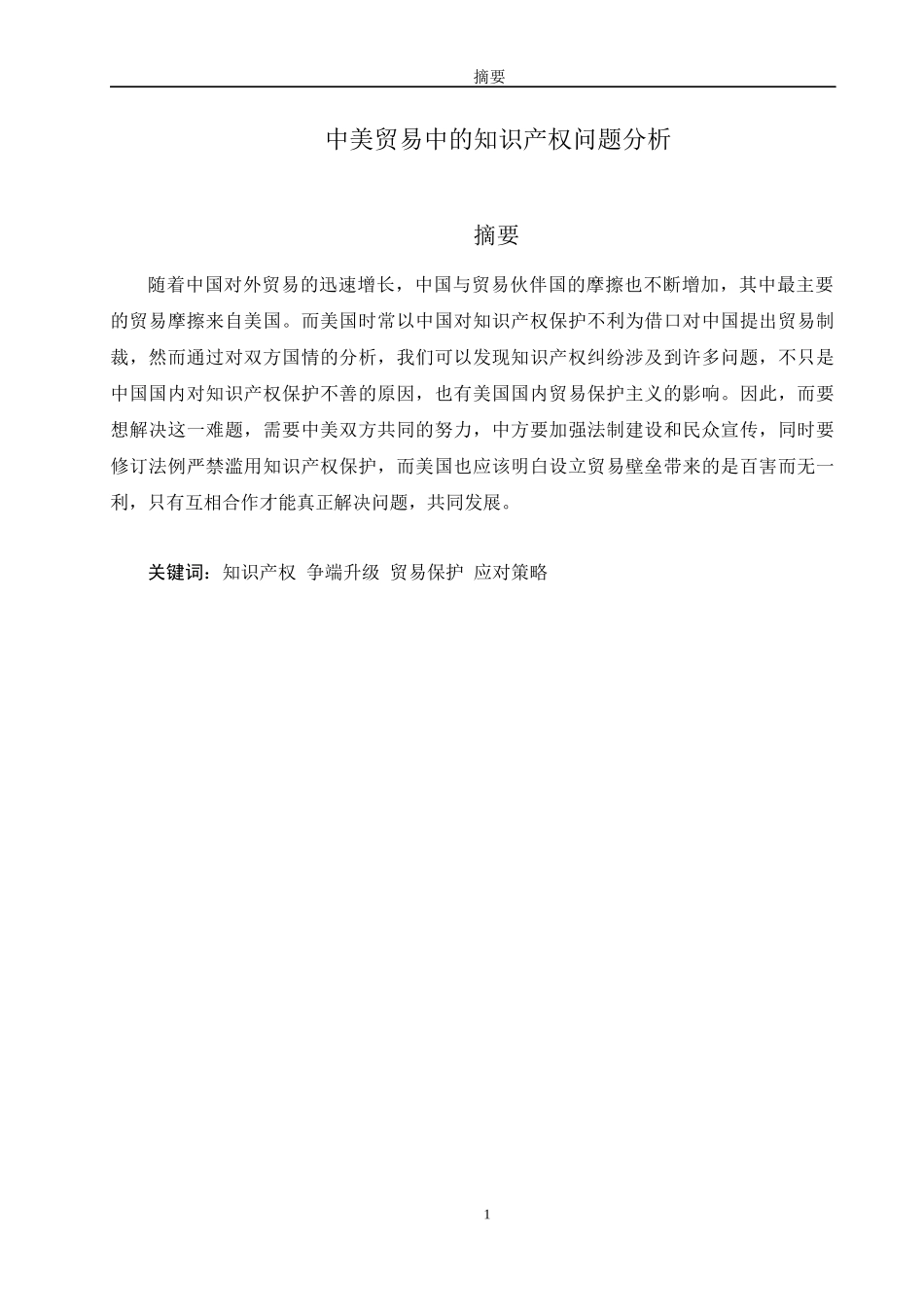 摘要

中美贸易中的知识产权问题分析

摘要

随着中国对外贸易的迅速增长，中国与贸易伙伴国的摩擦也不断增加，其中最主要的贸易摩擦来自美国。而美国时常以中国对知识产权保护不利为借口对中国提出贸易制裁，然而通过对双方国情的分析，我们可以发现知识产权纠纷涉及到许多问题，不只是中国国内对知识产权保护不善的原因，也有美国国内贸易保护主义的影响。因此，而要想解决这一难题，需要中美双方共同的努力，中方要加强法制建设和民众宣传，同时要修订法例严禁滥用知识产权保护，而美国也应该明白设立贸易壁垒带来的是百害而无一利，只有互相合作才能真正解决问题，共同发展。

关键词：知识产权 争端升级 贸易保护 应对策略

1